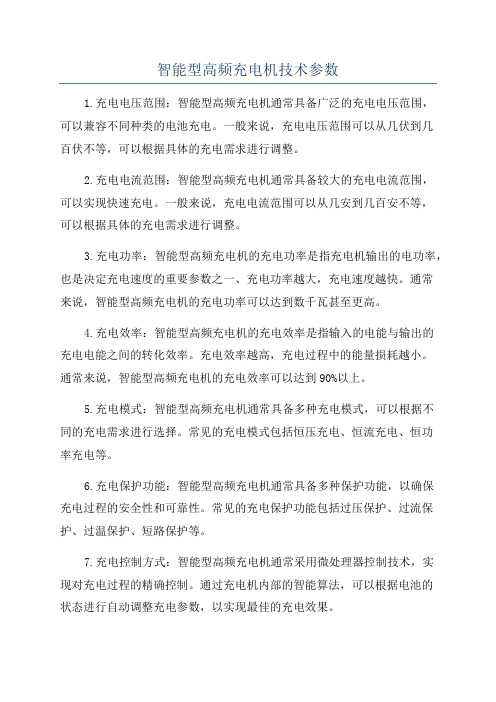 智能型高频充电机技术参数

1.充电电压范围：智能型高频充电机通常具备广泛的充电电压范围，可以兼容不同种类的电池充电。一般来说，充电电压范围可以从几伏到几百伏不等，可以根据具体的充电需求进行调整。

2.充电电流范围：智能型高频充电机通常具备较大的充电电流范围，可以实现快速充电。一般来说，充电电流范围可以从几安到几百安不等，可以根据具体的充电需求进行调整。

3.充电功率：智能型高频充电机的充电功率是指充电机输出的电功率，也是决定充电速度的重要参数之一、充电功率越大，充电速度越快。通常来说，智能型高频充电机的充电功率可以达到数千瓦甚至更高。

4.充电效率：智能型高频充电机的充电效率是指输入的电能与输出的充电电能之间的转化效率。充电效率越高，充电过程中的能量损耗越小。通常来说，智能型高频充电机的充电效率可以达到90%以上。

5.充电模式：智能型高频充电机通常具备多种充电模式，可以根据不同的充电需求进行选择。常见的充电模式包括恒压充电、恒流充电、恒功率充电等。

6.充电保护功能：智能型高频充电机通常具备多种保护功能，以确保充电过程的安全性和可靠性。常见的充电保护功能包括过压保护、过流保护、过温保护、短路保护等。

7.充电控制方式：智能型高频充电机通常采用微处理器控制技术，实现对充电过程的精确控制。通过充电机内部的智能算法，可以根据电池的状态进行自动调整充电参数，以实现最佳的充电效果。